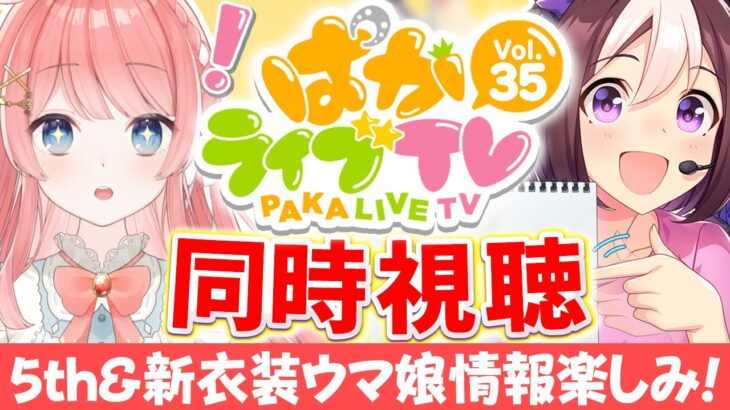 ぱかライブTV
Vol.35
PAKA LIVE TV
同時視聴
5th&新衣装ウマ娘情報楽しみ!